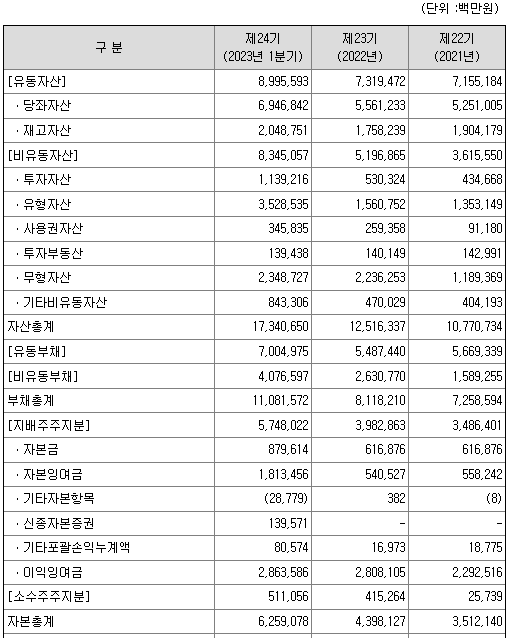 (단위 :백만원)

| 구 분 | 제24기 (2023년 1분기) | 제23기 (2022년) | 제22기 (2021년) |
|---|---|---|---|
| [유동자산] | 8,995,593 | 7,319,472 | 7,155,184 |
| · 당좌자산 | 6,946,842 | 5,561,233 | 5,251,005 |
| · 재고자산 | 2,048,751 | 1,758,239 | 1,904,179 |
| [비유동자산] | 8,345,057 | 5,196,865 | 3,615,550 |
| · 투자자산 | 1,139,216 | 530,324 | 434,668 |
| · 유형자산 | 3,528,535 | 1,560,752 | 1,353,149 |
| · 사용권자산 | 345,835 | 259,358 | 91,180 |
| · 투자부동산 | 139,438 | 140,149 | 142,991 |
| · 무형자산 | 2,348,727 | 2,236,253 | 1,189,369 |
| · 기타비유동자산 | 843,306 | 470,029 | 404,193 |
| 자산총계 | 17,340,650 | 12,516,337 | 10,770,734 |
| [유동부채] | 7,004,975 | 5,487,440 | 5,669,339 |
| [비유동부채] | 4,076,597 | 2,630,770 | 1,589,255 |
| 부채총계 | 11,081,572 | 8,118,210 | 7,258,594 |
| [지배주주지분] | 5,748,022 | 3,982,863 | 3,486,401 |
| · 자본금 | 879,614 | 616,876 | 616,876 |
| · 자본잉여금 | 1,813,456 | 540,527 | 558,242 |
| · 기타자본항목 | (28,779) | 382 | (8) |
| · 신종자본증권 | 139,571 | - | - |
| · 기타포괄손익누계액 | 80,574 | 16,973 | 18,775 |
| · 이익잉여금 | 2,863,586 | 2,808,105 | 2,292,516 |
| [소수주주지분] | 511,056 | 415,264 | 25,739 |
| 자본총계 | 6,259,078 | 4,398,127 | 3,512,140 |